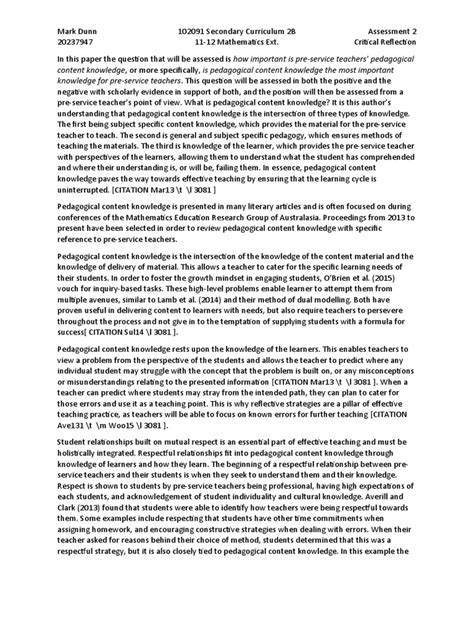 Mark Dunn
20237947

102091 Secondary Curriculum 2B
11-12 Mathematics Ext.

Assessment 2
Critical Reflection

In this paper the question that will be assessed is how important is pre-service teachers' pedagogical content knowledge, or more specifically, is pedagogical content knowledge the most important knowledge for pre-service teachers. This question will be assessed in both the positive and the negative with scholarly evidence in support of both, and the position will then be assessed from a pre-service teacher's point of view. What is pedagogical content knowledge? It is this author's understanding that pedagogical content knowledge is the intersection of three types of knowledge. The first being subject specific content knowledge, which provides the material for the pre-service teacher to teach. The second is general and subject specific pedagogy, which ensures methods of teaching the materials. The third is knowledge of the learner, which provides the pre-service teacher with perspectives of the learners, allowing them to understand what the student has comprehended and where their understanding is, or will be, failing them. In essence, pedagogical content knowledge paves the way towards effective teaching by ensuring that the learning cycle is uninterrupted. [CITATION Mar13 \t \l 3081 ]

Pedagogical content knowledge is presented in many literary articles and is often focused on during conferences of the Mathematics Education Research Group of Australasia. Proceedings from 2013 to present have been selected in order to review pedagogical content knowledge with specific reference to pre-service teachers.

Pedagogical content knowledge is the intersection of the knowledge of the content material and the knowledge of delivery of material. This allows a teacher to cater for the specific learning needs of their students. In order to foster the growth mindset in engaging students, O'Brien et al. (2015) vouch for inquiry-based tasks. These high-level problems enable learner to attempt them from multiple avenues, similar to Lamb et al. (2014) and their method of dual modelling. Both have proven useful in delivering content to learners with needs, but also require teachers to persevere throughout the process and not give in to the temptation of supplying students with a formula for success[ CITATION Sul14 \l 3081 ].

Pedagogical content knowledge rests upon the knowledge of the learners. This enables teachers to view a problem from the perspective of the students and allows the teacher to predict where any individual student may struggle with the concept that the problem is built on, or any misconceptions or misunderstandings relating to the presented information [CITATION Mar13 \t \l 3081 ]. When a teacher can predict where students may stray from the intended path, they can plan to cater for those errors and use it as a teaching point. This is why reflective strategies are a pillar of effective teaching practice, as teachers will be able to focus on known errors for further teaching [CITATION Ave131 \t \m Woo15 \l 3081 ].

Student relationships built on mutual respect is an essential part of effective teaching and must be holistically integrated. Respectful relationships fit into pedagogical content knowledge through knowledge of learners and how they learn. The beginning of a respectful relationship between pre-service teachers and their students is when they seek to understand them and their knowledge. Respect is shown to students by pre-service teachers being professional, having high expectations of each students, and acknowledgement of student individuality and cultural knowledge. Averill and Clark (2013) found that students were able to identify how teachers were being respectful towards them. Some examples include respecting that students have other time commitments when assigning homework, and encouraging constructive strategies when dealing with errors. When their teacher asked for reasons behind their choice of method, students determined that this was a respectful strategy, but it is also closely tied to pedagogical content knowledge. In this example the